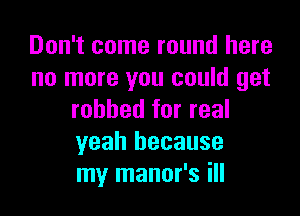 Don't come round here no more you could get robbed for real

yeah because my manor's ill